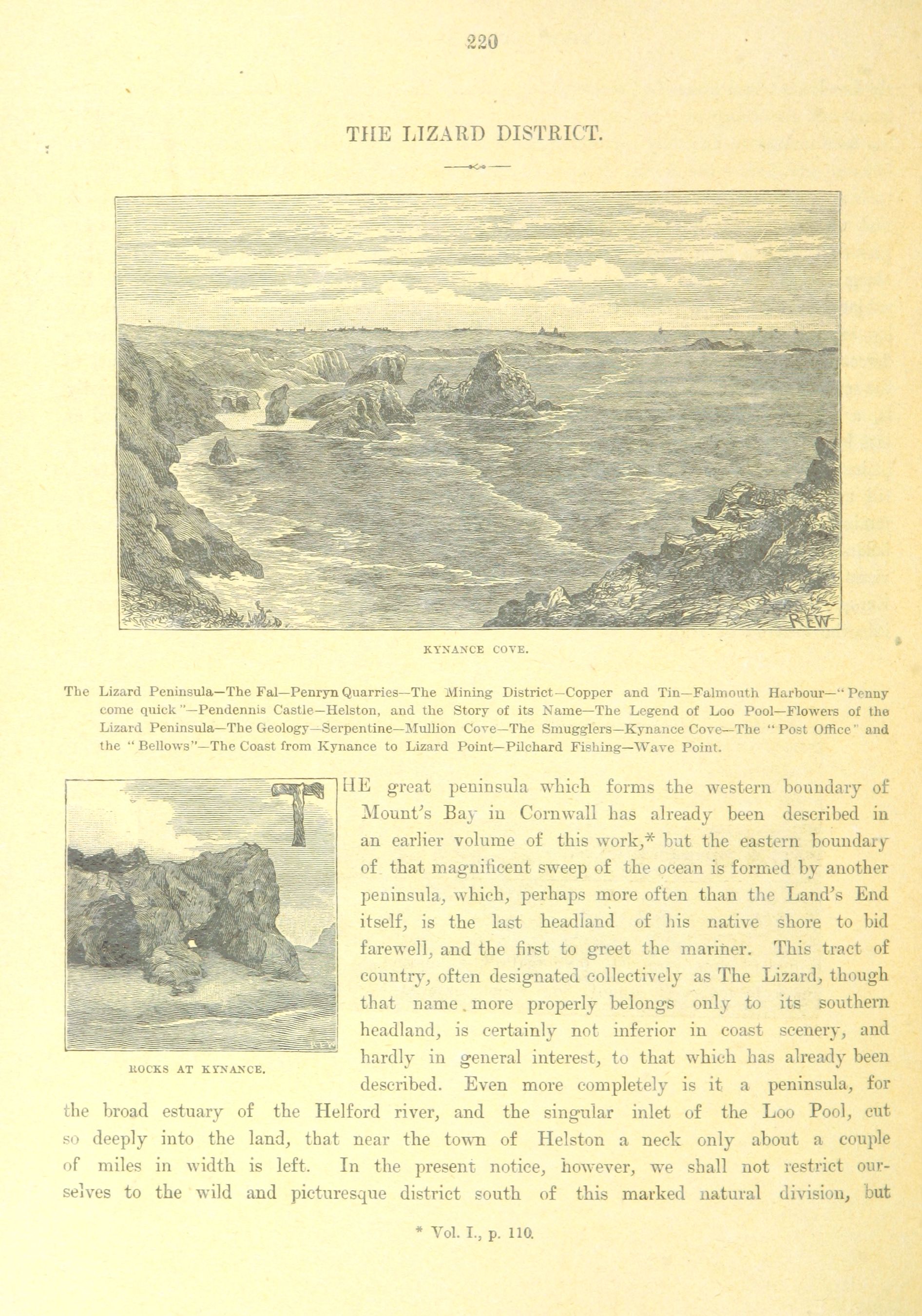 220

THE LIZARD DISTRICT.

KYNANCE COVE.

The Lizard Peninsula—The Fal—Penryn Quarries—The Mining District—Copper and Tin—Falmouth Harbour—"Penny come quick"—Pendennis Castle—Helston, and the Story of its Name—The Legend of Loo Pool—Flowers of the Lizard Peninsula—The Geology—Serpentine—Mullion Cove—The Smugglers—Kynance Cove—The "Post Office" and the "Bellows"—The Coast from Kynance to Lizard Point—Pilchard Fishing—Wave Point.

ROCKS AT KYNANCE.

THE great peninsula which forms the western boundary of Mount's Bay in Cornwall has already been described in an earlier volume of this work,* but the eastern boundary of that magnificent sweep of the ocean is formed by another peninsula, which, perhaps more often than the Land's End itself, is the last headland of his native shore to bid farewell, and the first to greet the mariner. This tract of country, often designated collectively as The Lizard, though that name more properly belongs only to its southern headland, is certainly not inferior in coast scenery, and hardly in general interest, to that which has already been described. Even more completely is it a peninsula, for the broad estuary of the Helford river, and the singular inlet of the Loo Pool, cut so deeply into the land, that near the town of Helston a neck only about a couple of miles in width is left. In the present notice, however, we shall not restrict ourselves to the wild and picturesque district south of this marked natural division, but

* Vol. I., p. 110.